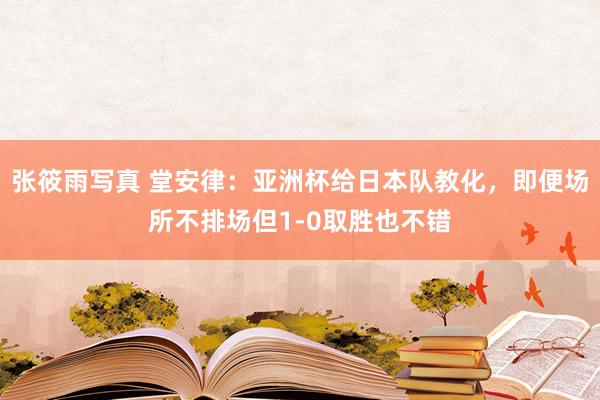 张筱雨写真 堂安律：亚洲杯给日本队教化，即便场所不排场但1-0取胜也不错